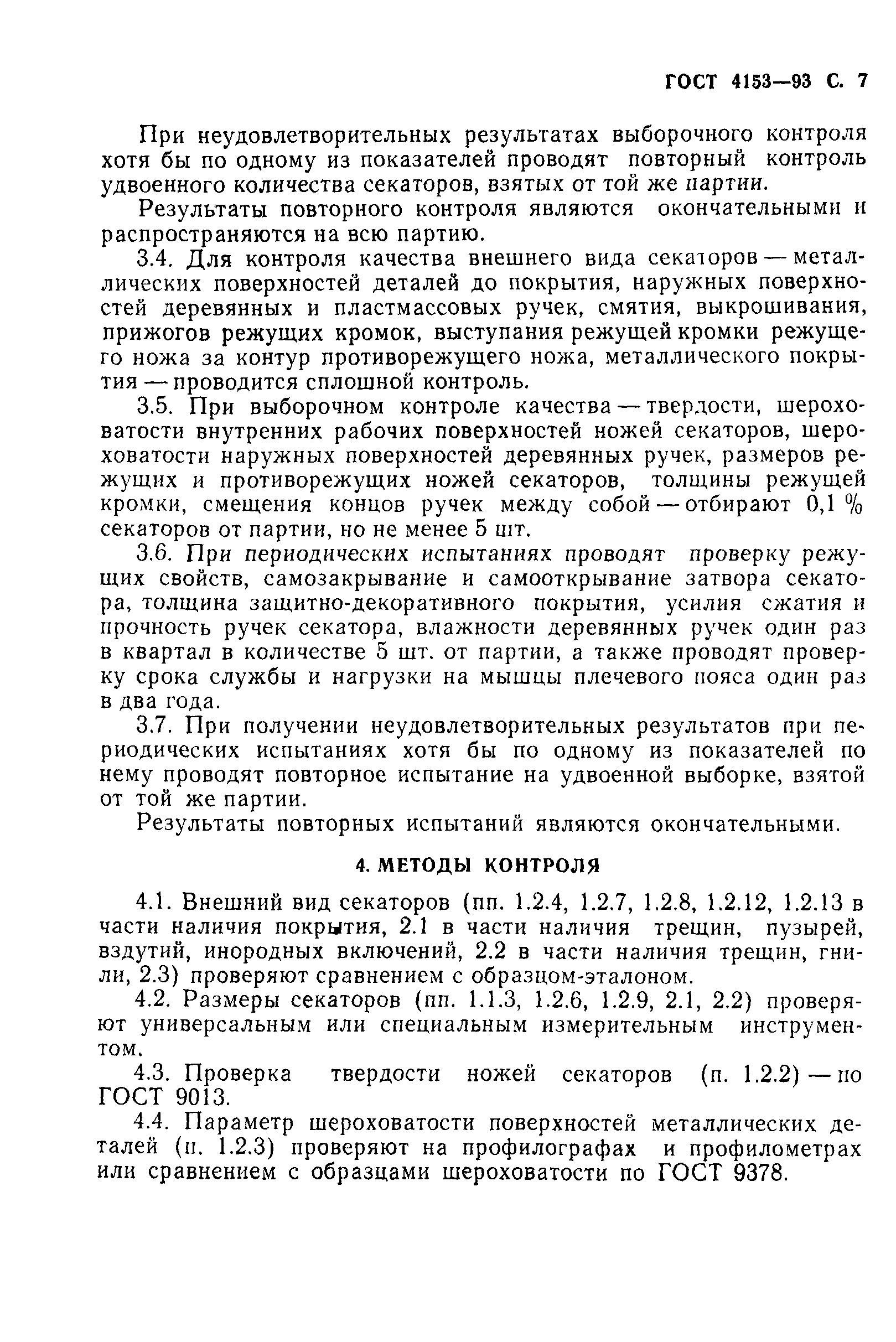 ГОСТ 4153—93 С. 7

При неудовлетворительных результатах выборочного контроля хотя бы по одному из показателей проводят повторный контроль удвоенного количества секаторов, взятых от той же партии.

Результаты повторного контроля являются окончательными и распространяются на всю партию.

3.4. Для контроля качества внешнего вида секаторов — металлических поверхностей деталей до покрытия, наружных поверхностей деревянных и пластмассовых ручек, смятия, выкрошивания, прижогов режущих кромок, выступания режущей кромки режущего ножа за контур противорежущего ножа, металлического покрытия — проводится сплошной контроль.

3.5. При выборочном контроле качества — твердости, шероховатости внутренних рабочих поверхностей ножей секаторов, шероховатости наружных поверхностей деревянных ручек, размеров режущих и противорежущих ножей секаторов, толщины режущей кромки, смещения концов ручек между собой — отбирают 0,1 % секаторов от партии, но не менее 5 шт.

3.6. При периодических испытаниях проводят проверку режущих свойств, самозакрывание и самооткрывание затвора секатора, толщина защитно-декоративного покрытия, усилия сжатия и прочность ручек секатора, влажности деревянных ручек один раз в квартал в количестве 5 шт. от партии, а также проводят проверку срока службы и нагрузки на мышцы плечевого пояса один раз в два года.

3.7. При получении неудовлетворительных результатов при периодических испытаниях хотя бы по одному из показателей по нему проводят повторное испытание на удвоенной выборке, взятой от той же партии.

Результаты повторных испытаний являются окончательными.

4. МЕТОДЫ КОНТРОЛЯ

4.1. Внешний вид секаторов (пп. 1.2.4, 1.2.7, 1.2.8, 1.2.12, 1.2.13 в части наличия покрытия, 2.1 в части наличия трещин, пузырей, вздутий, инородных включений, 2.2 в части наличия трещин, гнили, 2.3) проверяют сравнением с образцом-эталоном.

4.2. Размеры секаторов (пп. 1.1.3, 1.2.6, 1.2.9, 2.1, 2.2) проверяют универсальным или специальным измерительным инструментом.

4.3. Проверка твердости ножей секаторов (п. 1.2.2) — по ГОСТ 9013.

4.4. Параметр шероховатости поверхностей металлических деталей (п. 1.2.3) проверяют на профилографах и профилометрах или сравнением с образцами шероховатости по ГОСТ 9378.